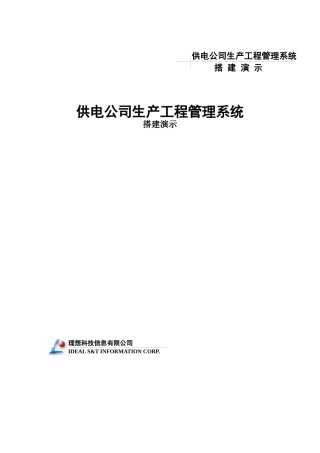 供电公司生产工程管理系统
搭 建 演 示

供电公司生产工程管理系统
搭建演示

理想科技信息有限公司
IDEAL S&T INFORMATION CORP.